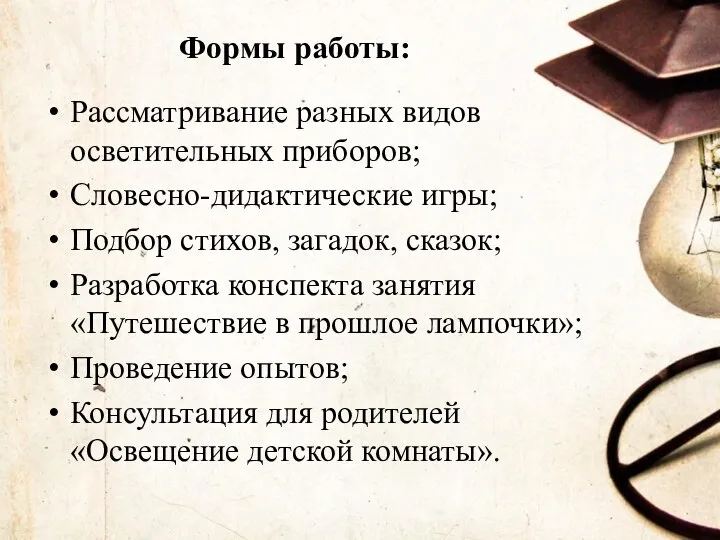 Формы работы:

• Рассматривание разных видов осветительных приборов;
• Словесно-дидактические игры;
• Подбор стихов, загадок, сказок;
• Разработка конспекта занятия «Путешествие в прошлое лампочки»;
• Проведение опытов;
• Консультация для родителей «Освещение детской комнаты».